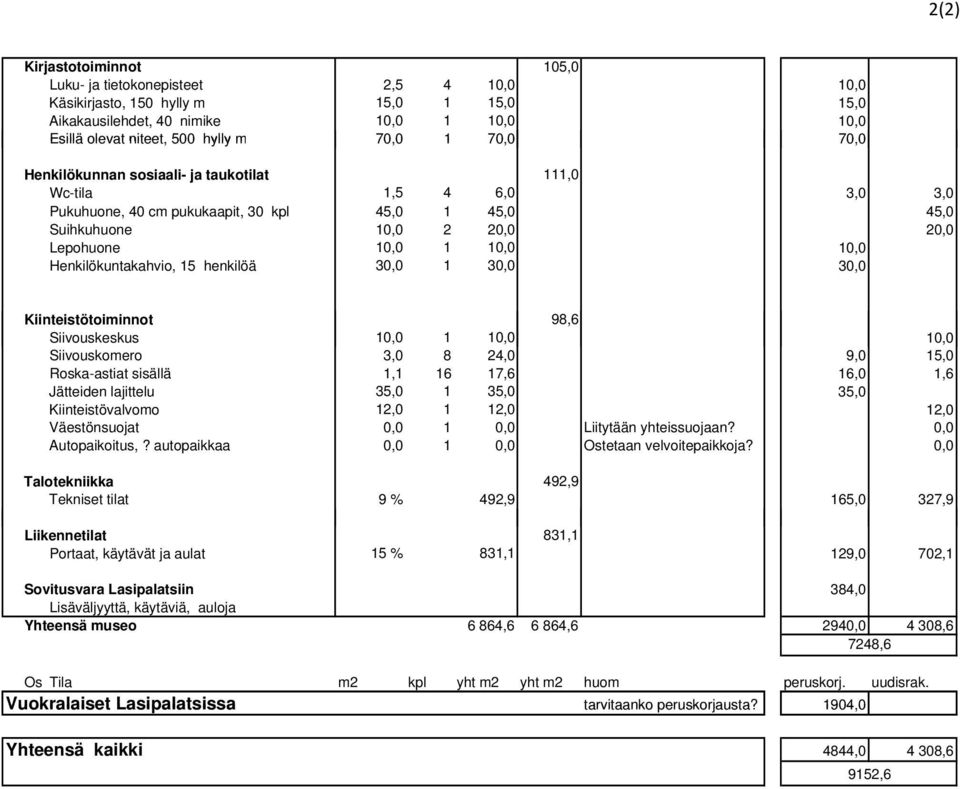 2(2)

| | | | | | | | |
|---|---|---|---|---|---|---|---|
| **Kirjastotoiminnot** | | | | 105,0 | | | |
| Luku- ja tietokonepisteet | 2,5 | 4 | 10,0 | | | 10,0 | |
| Käsikirjasto, 150 hylly m | 15,0 | 1 | 15,0 | | | 15,0 | |
| Aikakausilehdet, 40 nimike | 10,0 | 1 | 10,0 | | | 10,0 | |
| Esillä olevat niteet, 500 hylly m | 70,0 | 1 | 70,0 | | | 70,0 | |
| **Henkilökunnan sosiaali- ja taukotilat** | | | | 111,0 | | | |
| Wc-tila | 1,5 | 4 | 6,0 | | | 3,0 | 3,0 |
| Pukuhuone, 40 cm pukukaapit, 30 kpl | 45,0 | 1 | 45,0 | | | | 45,0 |
| Suihkuhuone | 10,0 | 2 | 20,0 | | | | 20,0 |
| Lepohuone | 10,0 | 1 | 10,0 | | | 10,0 | |
| Henkilökuntakahvio, 15 henkilöä | 30,0 | 1 | 30,0 | | | 30,0 | |
| **Kiinteistötoiminnot** | | | | 98,6 | | | |
| Siivouskeskus | 10,0 | 1 | 10,0 | | | | 10,0 |
| Siivouskomero | 3,0 | 8 | 24,0 | | | 9,0 | 15,0 |
| Roska-astiat sisällä | 1,1 | 16 | 17,6 | | | 16,0 | 1,6 |
| Jätteiden lajittelu | 35,0 | 1 | 35,0 | | | 35,0 | |
| Kiinteistövalvomo | 12,0 | 1 | 12,0 | | | | 12,0 |
| Väestönsuojat | 0,0 | 1 | 0,0 | | Liitytään yhteissuojaan? | | 0,0 |
| Autopaikoitus, ? autopaikkaa | 0,0 | 1 | 0,0 | | Ostetaan velvoitepaikkoja? | | 0,0 |
| **Talotekniikka** | | | | 492,9 | | | |
| Tekniset tilat | 9 % | | 492,9 | | | 165,0 | 327,9 |
| **Liikennetilat** | | | | 831,1 | | | |
| Portaat, käytävät ja aulat | 15 % | | 831,1 | | | 129,0 | 702,1 |
| **Sovitusvara Lasipalatsiin** | | | | | | 384,0 | |
| Lisäväljyyttä, käytäviä, auloja | | | | | | | |
| **Yhteensä museo** | | | 6 864,6 | 6 864,6 | | 2940,0 | 4 308,6 |
| | | | | | | 7248,6 | |
| Os Tila | m2 | kpl | yht m2 | yht m2 | huom | peruskorj. | uudisrak. |
| **Vuokralaiset Lasipalatsissa** | | | | | tarvitaanko peruskorjausta? | 1904,0 | |
| **Yhteensä kaikki** | | | | | | 4844,0 | 4 308,6 |
| | | | | | | 9152,6 | |